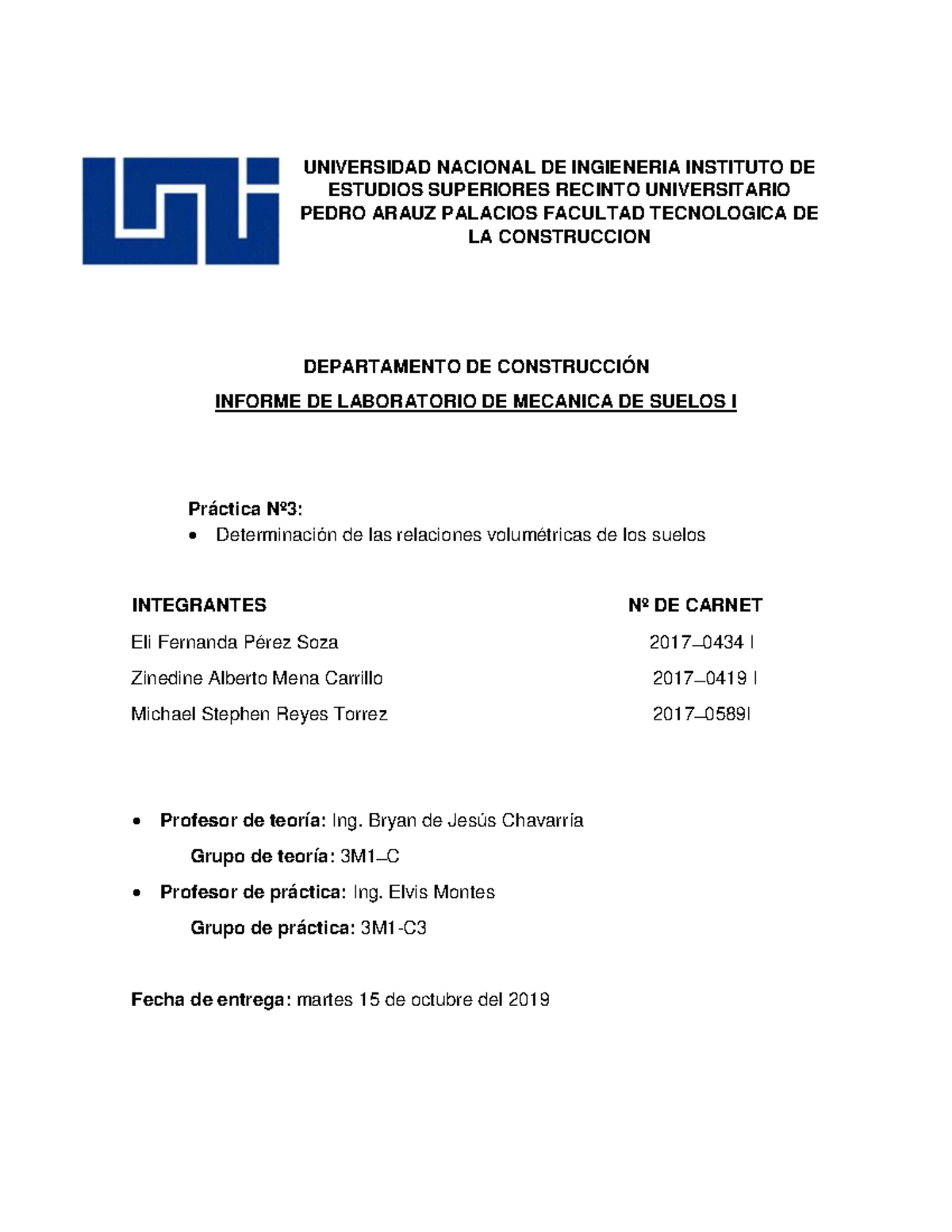 UNIVERSIDAD NACIONAL DE INGIENERIA INSTITUTO DE ESTUDIOS SUPERIORES RECINTO UNIVERSITARIO PEDRO ARAUZ PALACIOS FACULTAD TECNOLOGICA DE LA CONSTRUCCION

DEPARTAMENTO DE CONSTRUCCIÓN

INFORME DE LABORATORIO DE MECANICA DE SUELOS I

Práctica Nº3:

• Determinación de las relaciones volumétricas de los suelos

| INTEGRANTES | Nº DE CARNET |
|---|---|
| Eli Fernanda Pérez Soza | 2017–0434 I |
| Zinedine Alberto Mena Carrillo | 2017–0419 I |
| Michael Stephen Reyes Torrez | 2017–0589I |

• Profesor de teoría: Ing. Bryan de Jesús Chavarría

Grupo de teoría: 3M1–C

• Profesor de práctica: Ing. Elvis Montes

Grupo de práctica: 3M1-C3

Fecha de entrega: martes 15 de octubre del 2019